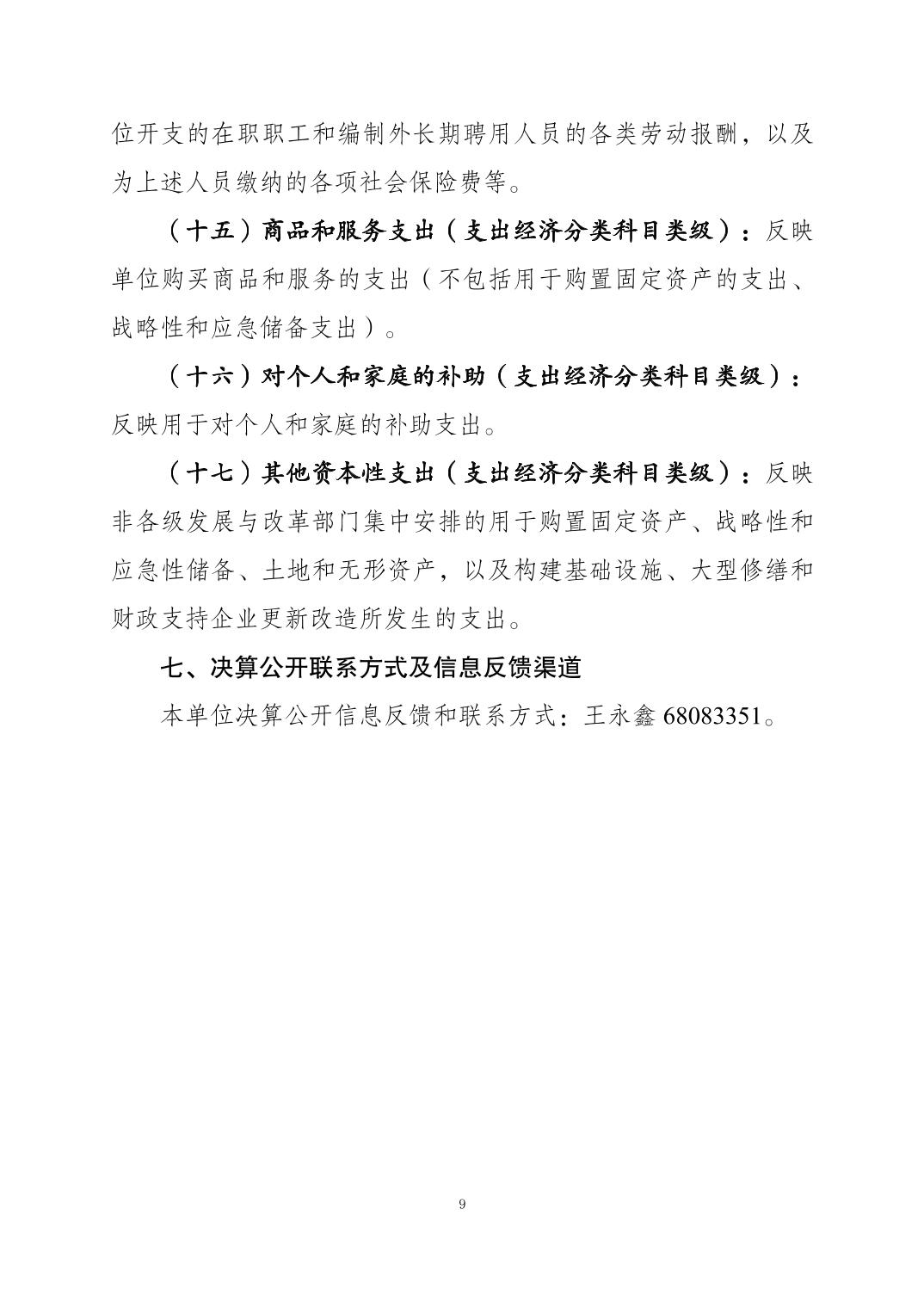 位开支的在职职工和编制外长期聘用人员的各类劳动报酬，以及为上述人员缴纳的各项社会保险费等。

（十五）商品和服务支出（支出经济分类科目类级）：反映单位购买商品和服务的支出（不包括用于购置固定资产的支出、战略性和应急储备支出）。

（十六）对个人和家庭的补助（支出经济分类科目类级）：反映用于对个人和家庭的补助支出。

（十七）其他资本性支出（支出经济分类科目类级）：反映非各级发展与改革部门集中安排的用于购置固定资产、战略性和应急性储备、土地和无形资产，以及构建基础设施、大型修缮和财政支持企业更新改造所发生的支出。

七、决算公开联系方式及信息反馈渠道

本单位决算公开信息反馈和联系方式：王永鑫 68083351。

9